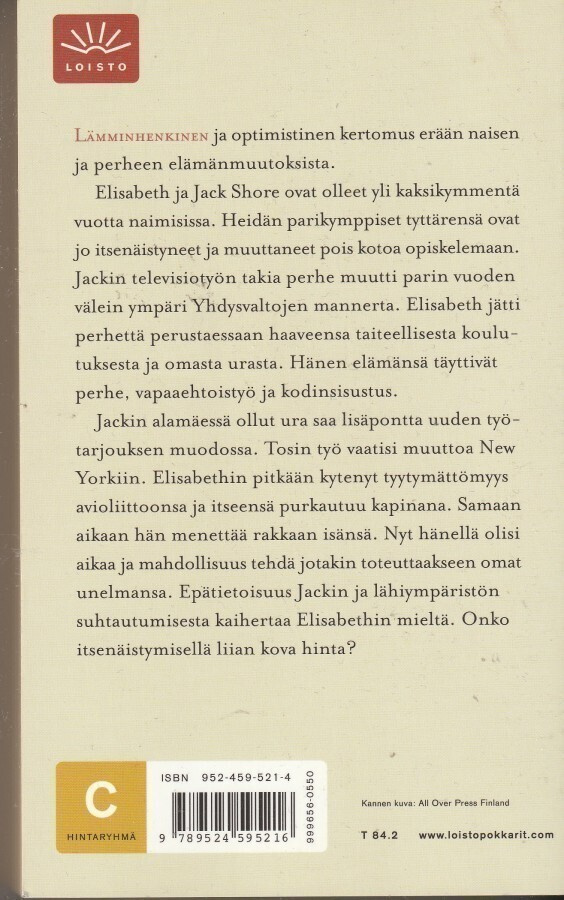 LOISTO

Lämminhenkinen ja optimistinen kertomus erään naisen ja perheen elämänmuutoksista.

Elisabeth ja Jack Shore ovat olleet yli kaksikymmentä vuotta naimisissa. Heidän parikymppiset tyttärensä ovat jo itsenäistyneet ja muuttaneet pois kotoa opiskelemaan. Jackin televisiotyön takia perhe muutti parin vuoden välein ympäri Yhdysvaltojen mannerta. Elisabeth jätti perhettä perustaessaan haaveensa taiteellisesta koulutuksesta ja omasta urasta. Hänen elämänsä täyttivät perhe, vapaaehtoistyö ja kodinsisustus.

Jackin alamäessä ollut ura saa lisäpontta uuden työtarjouksen muodossa. Tosin työ vaatisi muuttoa New Yorkiin. Elisabethin pitkään kytenyt tyytymättömyys avioliittoonsa ja itseensä purkautuu kapinana. Samaan aikaan hän menettää rakkaan isänsä. Nyt hänellä olisi aikaa ja mahdollisuus tehdä jotakin toteuttaakseen omat unelmansa. Epätietoisuus Jackin ja lähiympäristön suhtautumisesta kaihertaa Elisabethin mieltä. Onko itsenäistymisellä liian kova hinta?

C
HINTARYHMÄ

ISBN 952-459-521-4
9 789524 595216
999656-0550

Kannen kuva: All Over Press Finland

T 84.2 www.loistopokkarit.com